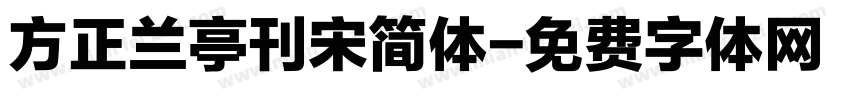 方正兰亭刊宋简体-免费字体网